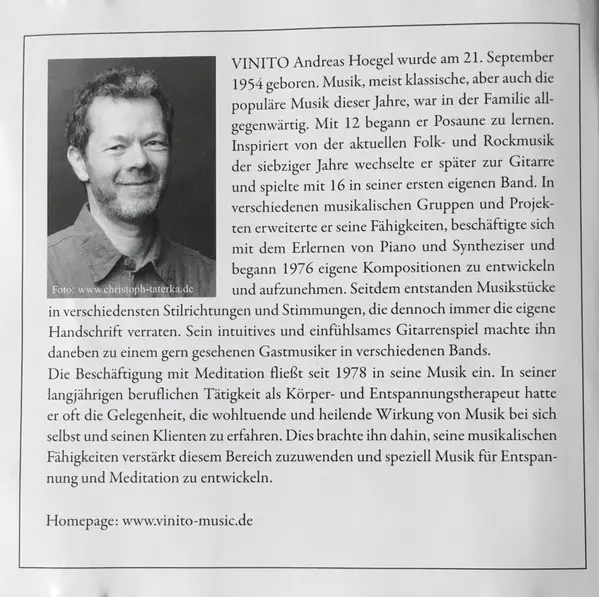 Foto: www.christoph-taterka.de

VINITO Andreas Hoegel wurde am 21. September 1954 geboren. Musik, meist klassische, aber auch die populäre Musik dieser Jahre, war in der Familie allgegenwärtig. Mit 12 begann er Posaune zu lernen. Inspiriert von der aktuellen Folk- und Rockmusik der siebziger Jahre wechselte er später zur Gitarre und spielte mit 16 in seiner ersten eigenen Band. In verschiedenen musikalischen Gruppen und Projekten erweiterte er seine Fähigkeiten, beschäftigte sich mit dem Erlernen von Piano und Syntheziser und begann 1976 eigene Kompositionen zu entwickeln und aufzunehmen. Seitdem entstanden Musikstücke in verschiedensten Stilrichtungen und Stimmungen, die dennoch immer die eigene Handschrift verraten. Sein intuitives und einfühlsames Gitarrenspiel machte ihn daneben zu einem gern gesehenen Gastmusiker in verschiedenen Bands.
Die Beschäftigung mit Meditation fließt seit 1978 in seine Musik ein. In seiner langjährigen beruflichen Tätigkeit als Körper- und Entspannungstherapeut hatte er oft die Gelegenheit, die wohltuende und heilende Wirkung von Musik bei sich selbst und seinen Klienten zu erfahren. Dies brachte ihn dahin, seine musikalischen Fähigkeiten verstärkt diesem Bereich zuzuwenden und speziell Musik für Entspannung und Meditation zu entwickeln.

Homepage: www.vinito-music.de